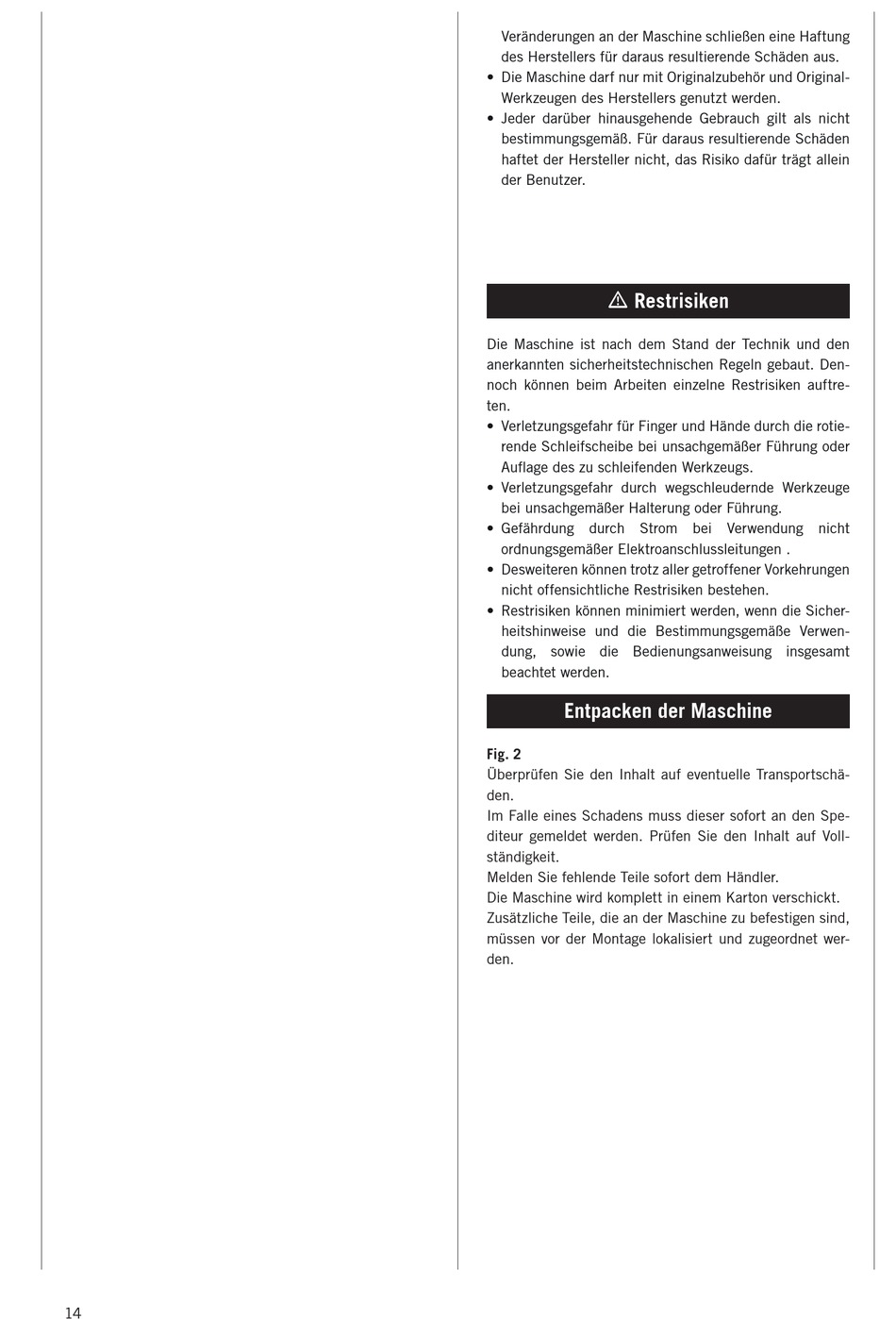 Veränderungen an der Maschine schließen eine Haftung des Herstellers für daraus resultierende Schäden aus.
• Die Maschine darf nur mit Originalzubehör und Original-Werkzeugen des Herstellers genutzt werden.
• Jeder darüber hinausgehende Gebrauch gilt als nicht bestimmungsgemäß. Für daraus resultierende Schäden haftet der Hersteller nicht, das Risiko dafür trägt allein der Benutzer.

⚠ Restrisiken

Die Maschine ist nach dem Stand der Technik und den anerkannten sicherheitstechnischen Regeln gebaut. Dennoch können beim Arbeiten einzelne Restrisiken auftreten.
• Verletzungsgefahr für Finger und Hände durch die rotierende Schleifscheibe bei unsachgemäßer Führung oder Auflage des zu schleifenden Werkzeugs.
• Verletzungsgefahr durch wegschleudernde Werkzeuge bei unsachgemäßer Halterung oder Führung.
• Gefährdung durch Strom bei Verwendung nicht ordnungsgemäßer Elektroanschlussleitungen .
• Desweiteren können trotz aller getroffener Vorkehrungen nicht offensichtliche Restrisiken bestehen.
• Restrisiken können minimiert werden, wenn die Sicherheitshinweise und die Bestimmungsgemäße Verwendung, sowie die Bedienungsanweisung insgesamt beachtet werden.

Entpacken der Maschine

Fig. 2
Überprüfen Sie den Inhalt auf eventuelle Transportschäden.
Im Falle eines Schadens muss dieser sofort an den Spediteur gemeldet werden. Prüfen Sie den Inhalt auf Vollständigkeit.
Melden Sie fehlende Teile sofort dem Händler.
Die Maschine wird komplett in einem Karton verschickt.
Zusätzliche Teile, die an der Maschine zu befestigen sind, müssen vor der Montage lokalisiert und zugeordnet werden.

14